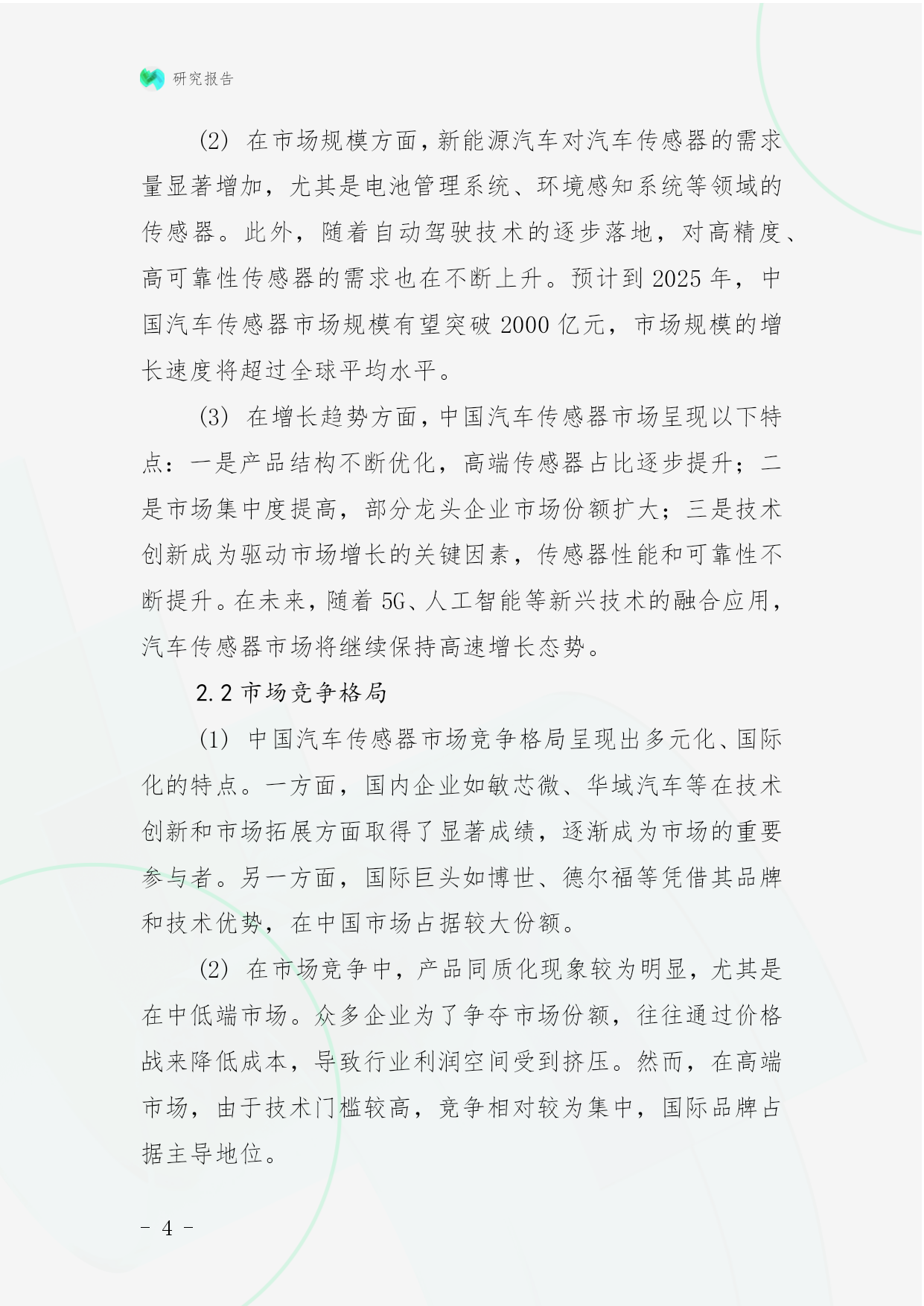 研究报告

(2) 在市场规模方面，新能源汽车对汽车传感器的需求量显著增加，尤其是电池管理系统、环境感知系统等领域的传感器。此外，随着自动驾驶技术的逐步落地，对高精度、高可靠性传感器的需求也在不断上升。预计到 2025 年，中国汽车传感器市场规模有望突破 2000 亿元，市场规模的增长速度将超过全球平均水平。

(3) 在增长趋势方面，中国汽车传感器市场呈现以下特点：一是产品结构不断优化，高端传感器占比逐步提升；二是市场集中度提高，部分龙头企业市场份额扩大；三是技术创新成为驱动市场增长的关键因素，传感器性能和可靠性不断提升。在未来，随着 5G、人工智能等新兴技术的融合应用，汽车传感器市场将继续保持高速增长态势。

2.2 市场竞争格局

(1) 中国汽车传感器市场竞争格局呈现出多元化、国际化的特点。一方面，国内企业如敏芯微、华域汽车等在技术创新和市场拓展方面取得了显著成绩，逐渐成为市场的重要参与者。另一方面，国际巨头如博世、德尔福等凭借其品牌和技术优势，在中国市场占据较大份额。

(2) 在市场竞争中，产品同质化现象较为明显，尤其是在中低端市场。众多企业为了争夺市场份额，往往通过价格战来降低成本，导致行业利润空间受到挤压。然而，在高端市场，由于技术门槛较高，竞争相对较为集中，国际品牌占据主导地位。

- 4 -